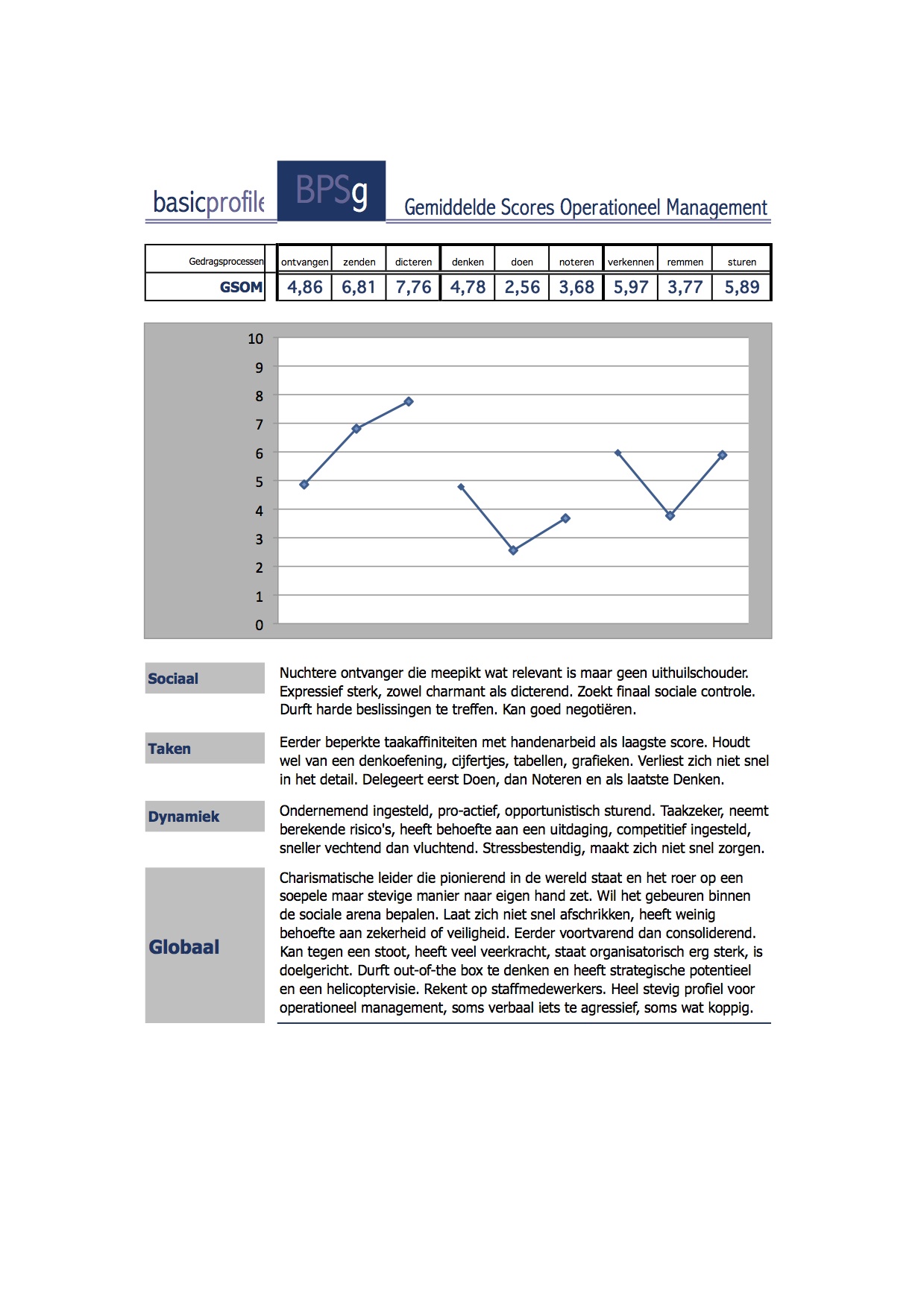 basicprofile BPSg Gemiddelde Scores Operationeel Management

| Gedragsprocessen | ontvangen | zenden | dicteren | denken | doen | noteren | verkennen | remmen | sturen |
|---|---|---|---|---|---|---|---|---|---|
| GSOM | 4,86 | 6,81 | 7,76 | 4,78 | 2,56 | 3,68 | 5,97 | 3,77 | 5,89 |

10
9
8
7
6
5
4
3
2
1
0

Sociaal

Nuchtere ontvanger die meepikt wat relevant is maar geen uithuilschouder. Expressief sterk, zowel charmant als dicterend. Zoekt finaal sociale controle. Durft harde beslissingen te treffen. Kan goed negotiëren.

Taken

Eerder beperkte taakaffiniteiten met handenarbeid als laagste score. Houdt wel van een denkoefening, cijfertjes, tabellen, grafieken. Verliest zich niet snel in het detail. Delegeert eerst Doen, dan Noteren en als laatste Denken.

Dynamiek

Ondernemend ingesteld, pro-actief, opportunistisch sturend. Taakzeker, neemt berekende risico's, heeft behoefte aan een uitdaging, competitief ingesteld, sneller vechtend dan vluchtend. Stressbestendig, maakt zich niet snel zorgen.

Globaal

Charismatische leider die pionierend in de wereld staat en het roer op een soepele maar stevige manier naar eigen hand zet. Wil het gebeuren binnen de sociale arena bepalen. Laat zich niet snel afschrikken, heeft weinig behoefte aan zekerheid of veiligheid. Eerder voortvarend dan consoliderend. Kan tegen een stoot, heeft veel veerkracht, staat organisatorisch erg sterk, is doelgericht. Durft out-of-the box te denken en heeft strategische potentieel en een helicoptervisie. Rekent op staffmedewerkers. Heel stevig profiel voor operationeel management, soms verbaal iets te agressief, soms wat koppig.